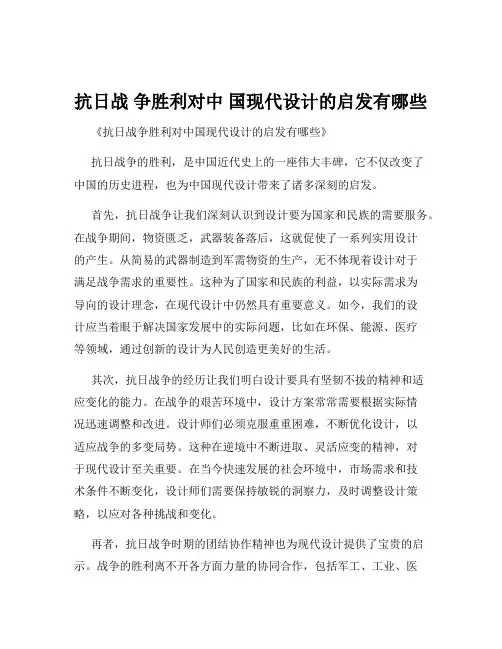 抗日战 争胜利对中 国现代设计的启发有哪些

《抗日战争胜利对中国现代设计的启发有哪些》

抗日战争的胜利，是中国近代史上的一座伟大丰碑，它不仅改变了中国的历史进程，也为中国现代设计带来了诸多深刻的启发。

首先，抗日战争让我们深刻认识到设计要为国家和民族的需要服务。在战争期间，物资匮乏，武器装备落后，这就促使了一系列实用设计的产生。从简易的武器制造到军需物资的生产，无不体现着设计对于满足战争需求的重要性。这种为了国家和民族的利益，以实际需求为导向的设计理念，在现代设计中仍然具有重要意义。如今，我们的设计应当着眼于解决国家发展中的实际问题，比如在环保、能源、医疗等领域，通过创新的设计为人民创造更美好的生活。

其次，抗日战争的经历让我们明白设计要具有坚韧不拔的精神和适应变化的能力。在战争的艰苦环境中，设计方案常常需要根据实际情况迅速调整和改进。设计师们必须克服重重困难，不断优化设计，以适应战争的多变局势。这种在逆境中不断进取、灵活应变的精神，对于现代设计至关重要。在当今快速发展的社会环境中，市场需求和技术条件不断变化，设计师们需要保持敏锐的洞察力，及时调整设计策略，以应对各种挑战和变化。

再者，抗日战争时期的团结协作精神也为现代设计提供了宝贵的启示。战争的胜利离不开各方面力量的协同合作，包括军工、工业、医